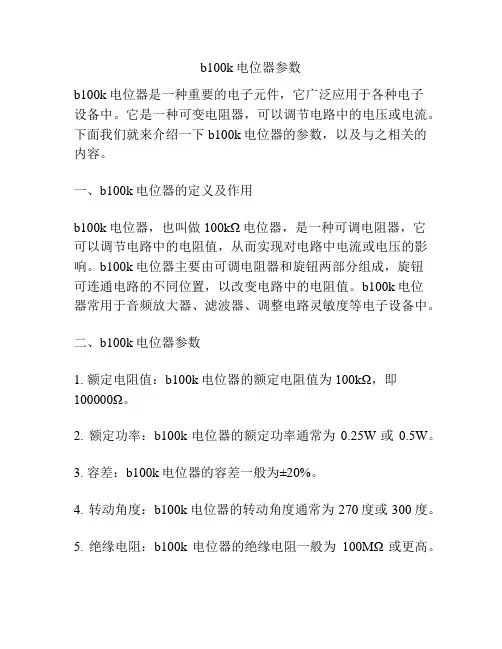 b100k 电位器参数

b100k 电位器是一种重要的电子元件，它广泛应用于各种电子设备中。它是一种可变电阻器，可以调节电路中的电压或电流。下面我们就来介绍一下 b100k 电位器的参数，以及与之相关的内容。

一、b100k 电位器的定义及作用

b100k 电位器，也叫做 100kΩ 电位器，是一种可调电阻器，它可以调节电路中的电阻值，从而实现对电路中电流或电压的影响。b100k 电位器主要由可调电阻器和旋钮两部分组成，旋钮可连通电路的不同位置，以改变电路中的电阻值。b100k 电位器常用于音频放大器、滤波器、调整电路灵敏度等电子设备中。

二、b100k 电位器参数

1. 额定电阻值：b100k 电位器的额定电阻值为 100kΩ，即 100000Ω。

2. 额定功率：b100k 电位器的额定功率通常为 0.25W 或 0.5W。

3. 容差：b100k 电位器的容差一般为±20%。

4. 转动角度：b100k 电位器的转动角度通常为 270 度或 300 度。

5. 绝缘电阻：b100k 电位器的绝缘电阻一般为 100MΩ 或更高。